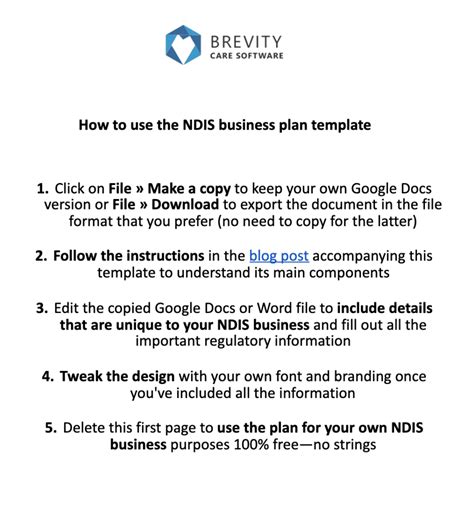 BREVITY
CARE SOFTWARE

How to use the NDIS business plan template

1. Click on File » Make a copy to keep your own Google Docs version or File » Download to export the document in the file format that you prefer (no need to copy for the latter)

2. Follow the instructions in the blog post accompanying this template to understand its main components

3. Edit the copied Google Docs or Word file to include details that are unique to your NDIS business and fill out all the important regulatory information

4. Tweak the design with your own font and branding once you've included all the information

5. Delete this first page to use the plan for your own NDIS business purposes 100% free—no strings